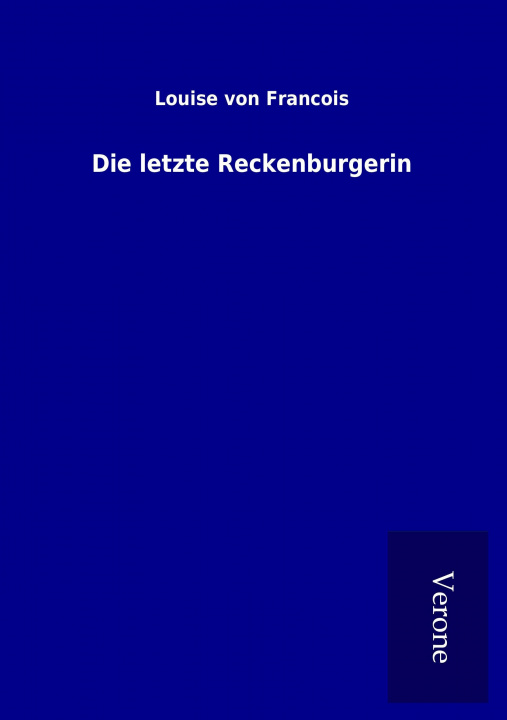 Louise von Francois

Die letzte Reckenburgerin

Verone